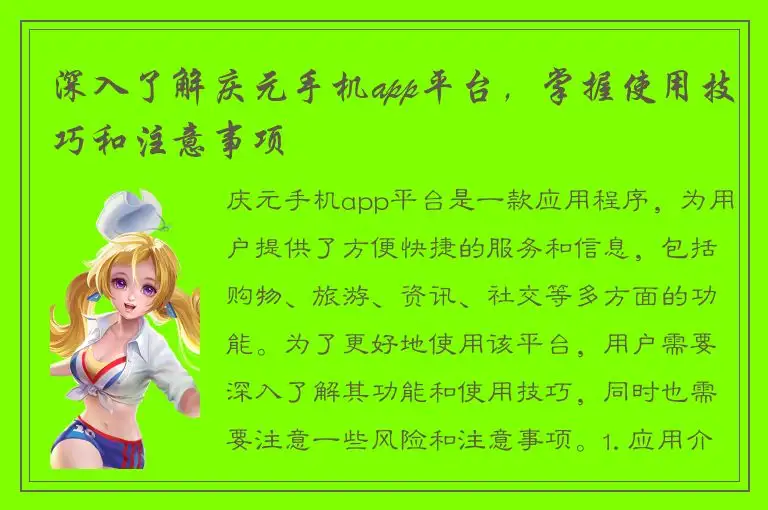 深入了解庆元手机app平台，掌握使用技巧和注意事项

庆元手机app平台是一款应用程序，为用户提供了方便快捷的服务和信息，包括购物、旅游、资讯、社交等多方面的功能。为了更好地使用该平台，用户需要深入了解其功能和使用技巧，同时也需要注意一些风险和注意事项。1. 应用介